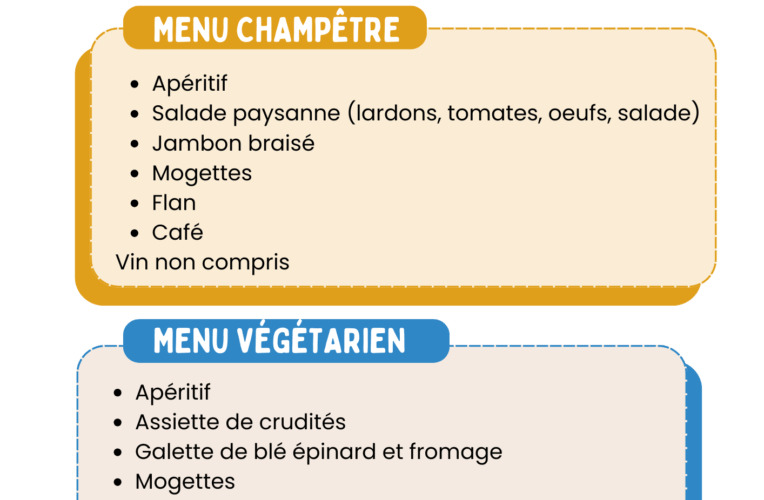 MENU CHAMPÊTRE

• Apéritif
• Salade paysanne (lardons, tomates, oeufs, salade)
• Jambon braisé
• Mogettes
• Flan
• Café

Vin non compris

MENU VÉGÉTARIEN

• Apéritif
• Assiette de crudités
• Galette de blé épinard et fromage
• Mogettes